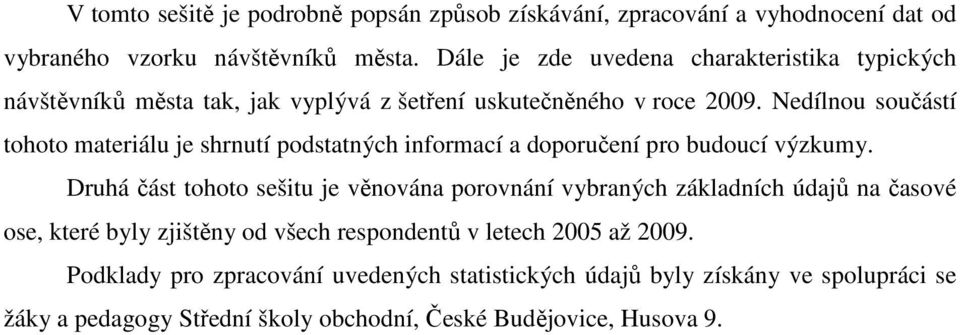 V tomto sešitě je podrobně popsán způsob získávání, zpracování a vyhodnocení dat od vybraného vzorku návštěvníků města. Dále je zde uvedena charakteristika typických návštěvníků města tak, jak vyplývá z šetření uskutečněného v roce 2009. Nedílnou součástí tohoto materiálu je shrnutí podstatných informací a doporučení pro budoucí výzkumy.

Druhá část tohoto sešitu je věnována porovnání vybraných základních údajů na časové ose, které byly zjištěny od všech respondentů v letech 2005 až 2009.

Podklady pro zpracování uvedených statistických údajů byly získány ve spolupráci se žáky a pedagogy Střední školy obchodní, České Budějovice, Husova 9.